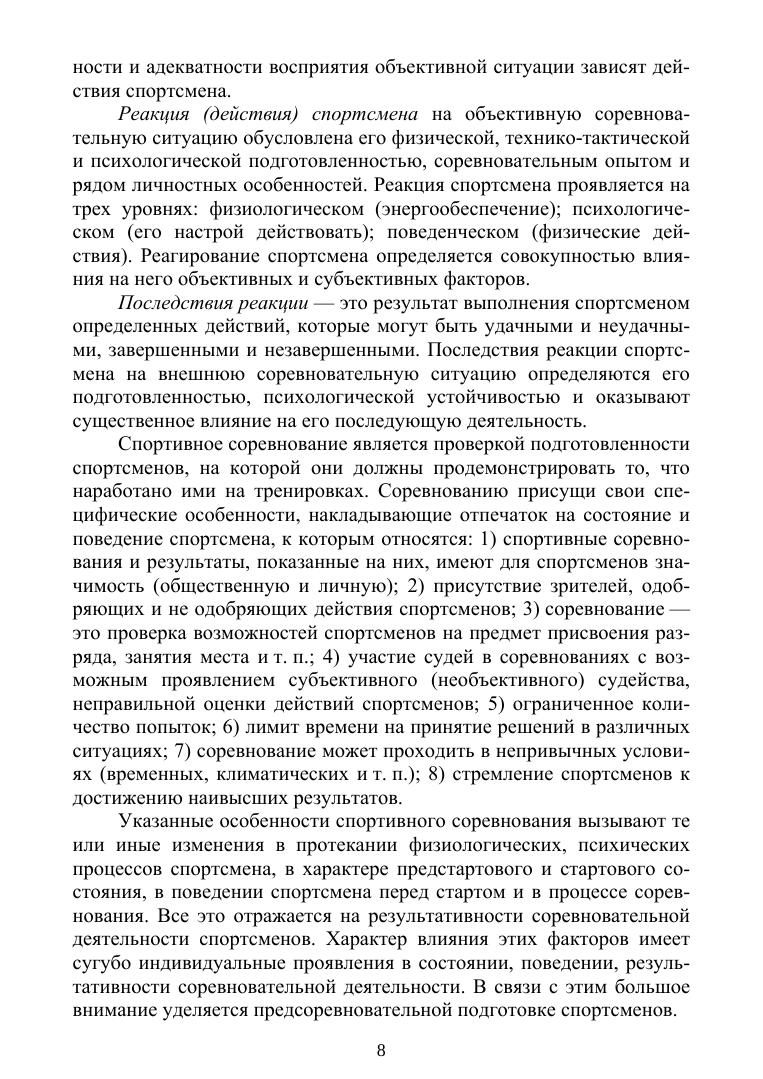 ности и адекватности восприятия объективной ситуации зависят действия спортсмена.

Реакция (действия) спортсмена на объективную соревновательную ситуацию обусловлена его физической, технико-тактической и психологической подготовленностью, соревновательным опытом и рядом личностных особенностей. Реакция спортсмена проявляется на трех уровнях: физиологическом (энергообеспечение); психологическом (его настрой действовать); поведенческом (физические действия). Реагирование спортсмена определяется совокупностью влияния на него объективных и субъективных факторов.

Последствия реакции — это результат выполнения спортсменом определенных действий, которые могут быть удачными и неудачными, завершенными и незавершенными. Последствия реакции спортсмена на внешнюю соревновательную ситуацию определяются его подготовленностью, психологической устойчивостью и оказывают существенное влияние на его последующую деятельность.

Спортивное соревнование является проверкой подготовленности спортсменов, на которой они должны продемонстрировать то, что наработано ими на тренировках. Соревнованию присущи свои специфические особенности, накладывающие отпечаток на состояние и поведение спортсмена, к которым относятся: 1) спортивные соревнования и результаты, показанные на них, имеют для спортсменов значимость (общественную и личную); 2) присутствие зрителей, одобряющих и не одобряющих действия спортсменов; 3) соревнование — это проверка возможностей спортсменов на предмет присвоения разряда, занятия места и т. п.; 4) участие судей в соревнованиях с возможным проявлением субъективного (необъективного) судейства, неправильной оценки действий спортсменов; 5) ограниченное количество попыток; 6) лимит времени на принятие решений в различных ситуациях; 7) соревнование может проходить в непривычных условиях (временных, климатических и т. п.); 8) стремление спортсменов к достижению наивысших результатов.

Указанные особенности спортивного соревнования вызывают те или иные изменения в протекании физиологических, психических процессов спортсмена, в характере предстартового и стартового состояния, в поведении спортсмена перед стартом и в процессе соревнования. Все это отражается на результативности соревновательной деятельности спортсменов. Характер влияния этих факторов имеет сугубо индивидуальные проявления в состоянии, поведении, результативности соревновательной деятельности. В связи с этим большое внимание уделяется предсоревновательной подготовке спортсменов.

8